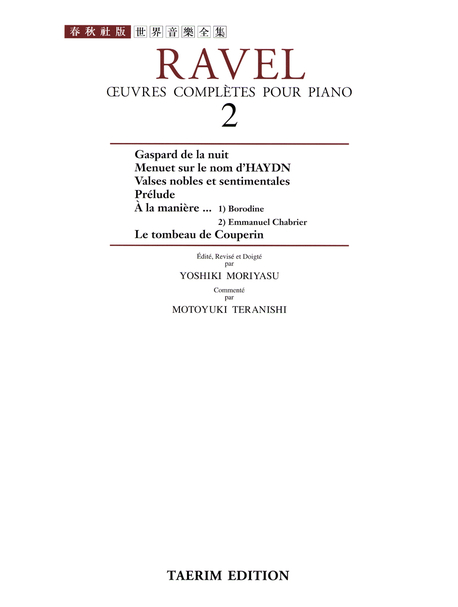 春秋社版 世界音樂全集

RAVEL

ŒUVRES COMPLÈTES POUR PIANO

2

Gaspard de la nuit
Menuet sur le nom d'HAYDN
Valses nobles et sentimentales
Prélude
À la manière ... 1) Borodine
2) Emmanuel Chabrier
Le tombeau de Couperin

Édité, Revisé et Doigté
par
YOSHIKI MORIYASU
Commenté
par
MOTOYUKI TERANISHI

TAERIM EDITION